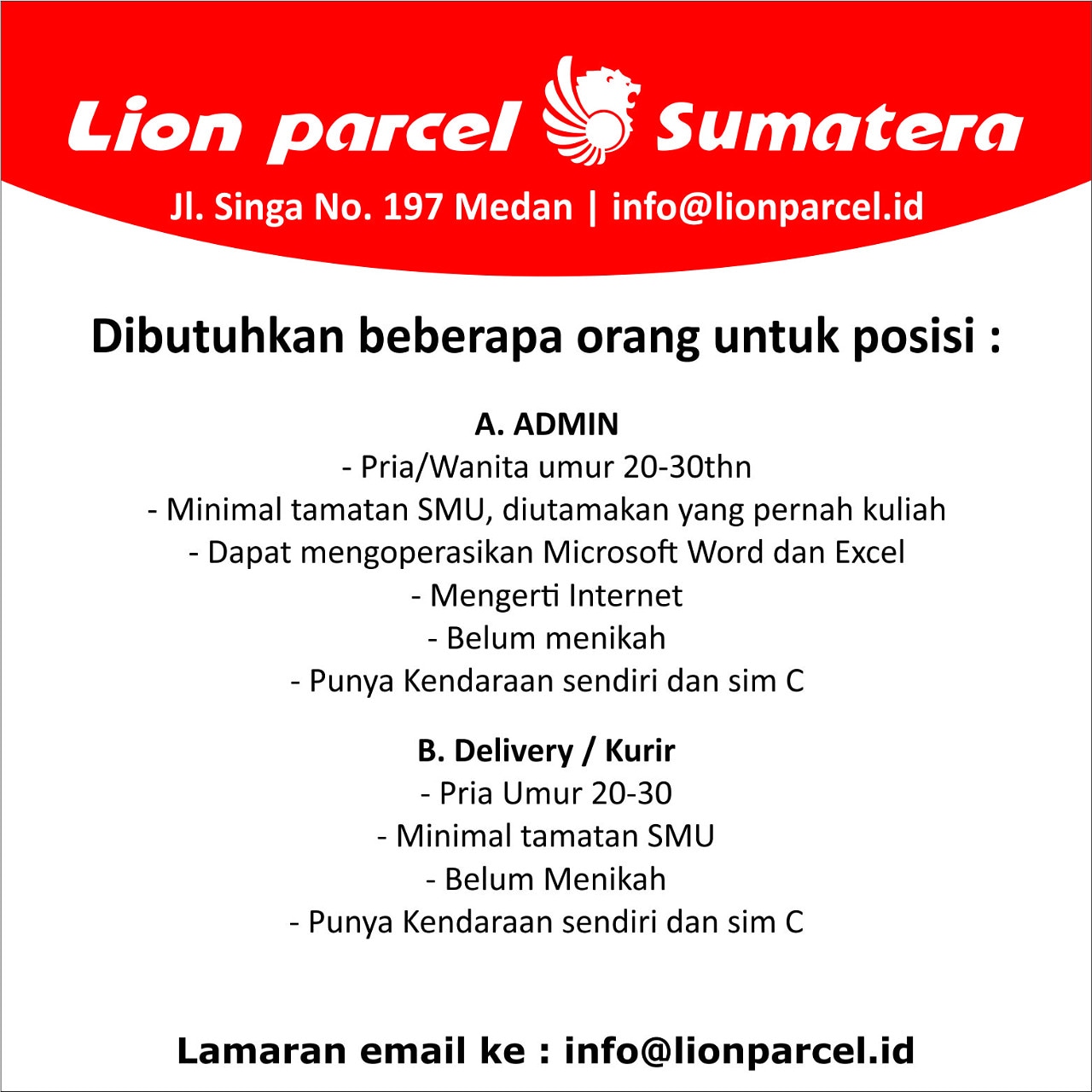 Lion parcel Sumatera

Jl. Singa No. 197 Medan | info@lionparcel.id

Dibutuhkan beberapa orang untuk posisi :

A. ADMIN
- Pria/Wanita umur 20-30thn
- Minimal tamatan SMU, diutamakan yang pernah kuliah
- Dapat mengoperasikan Microsoft Word dan Excel
- Mengerti Internet
- Belum menikah
- Punya Kendaraan sendiri dan sim C

B. Delivery / Kurir
- Pria Umur 20-30
- Minimal tamatan SMU
- Belum Menikah
- Punya Kendaraan sendiri dan sim C

Lamaran email ke : info@lionparcel.id